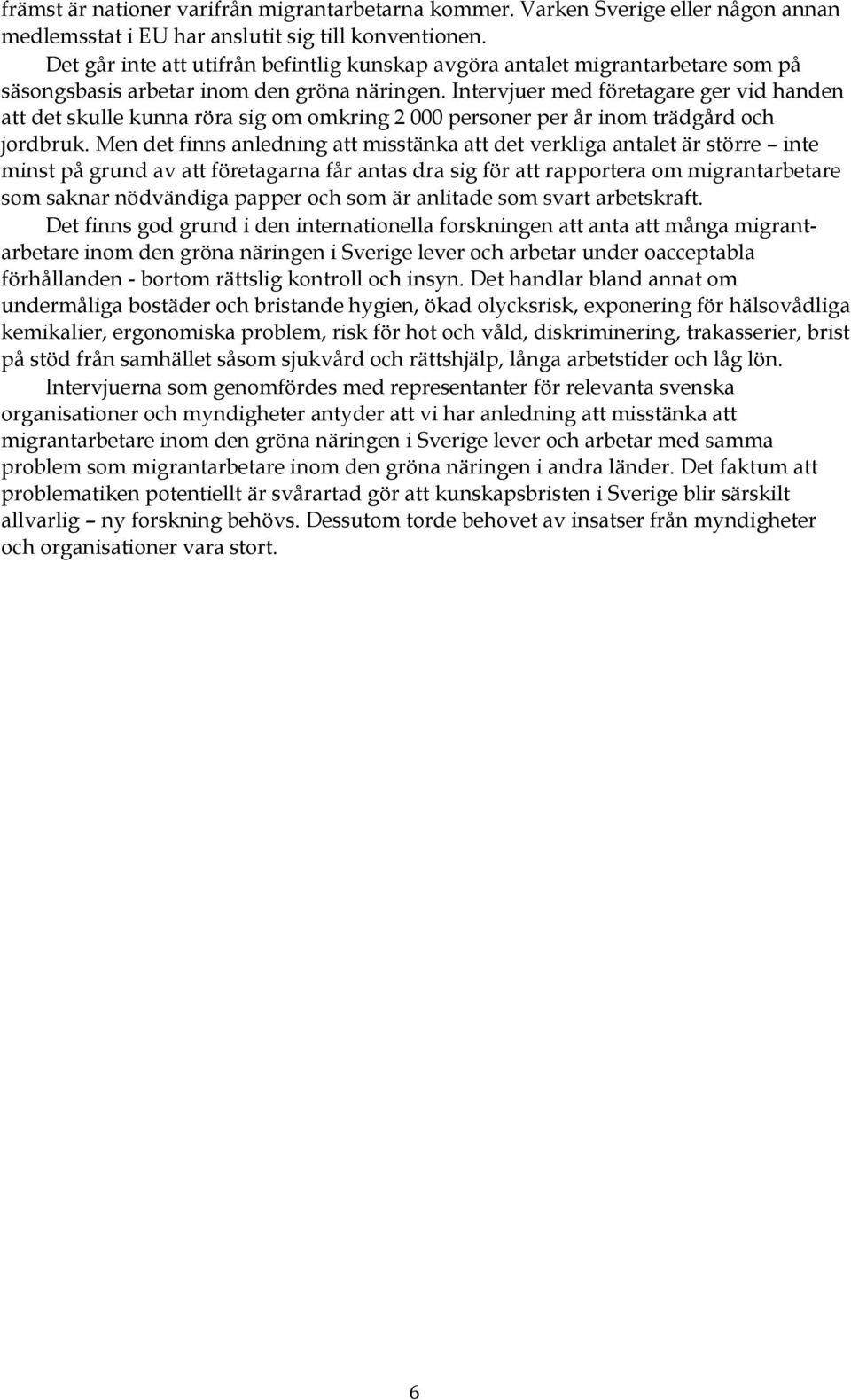 främst är nationer varifrån migrantarbetarna kommer. Varken Sverige eller någon annan medlemsstat i EU har anslutit sig till konventionen.

Det går inte att utifrån befintlig kunskap avgöra antalet migrantarbetare som på säsongsbasis arbetar inom den gröna näringen. Intervjuer med företagare ger vid handen att det skulle kunna röra sig om omkring 2 000 personer per år inom trädgård och jordbruk. Men det finns anledning att misstänka att det verkliga antalet är större – inte minst på grund av att företagarna får antas dra sig för att rapportera om migrantarbetare som saknar nödvändiga papper och som är anlitade som svart arbetskraft.

Det finns god grund i den internationella forskningen att anta att många migrantarbetare inom den gröna näringen i Sverige lever och arbetar under oacceptabla förhållanden - bortom rättslig kontroll och insyn. Det handlar bland annat om undermåliga bostäder och bristande hygien, ökad olycksrisk, exponering för hälsovådliga kemikalier, ergonomiska problem, risk för hot och våld, diskriminering, trakasserier, brist på stöd från samhället såsom sjukvård och rättshjälp, långa arbetstider och låg lön.

Intervjuerna som genomfördes med representanter för relevanta svenska organisationer och myndigheter antyder att vi har anledning att misstänka att migrantarbetare inom den gröna näringen i Sverige lever och arbetar med samma problem som migrantarbetare inom den gröna näringen i andra länder. Det faktum att problematiken potentiellt är svårartad gör att kunskapsbristen i Sverige blir särskilt allvarlig – ny forskning behövs. Dessutom torde behovet av insatser från myndigheter och organisationer vara stort.

6